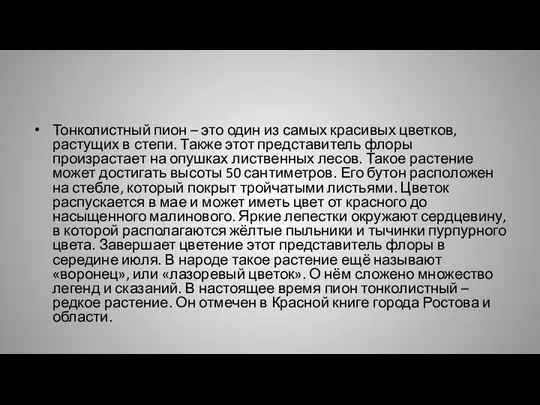 • Тонколистный пион – это один из самых красивых цветков, растущих в степи. Также этот представитель флоры произрастает на опушках лиственных лесов. Такое растение может достигать высоты 50 сантиметров. Его бутон расположен на стебле, который покрыт тройчатыми листьями. Цветок распускается в мае и может иметь цвет от красного до насыщенного малинового. Яркие лепестки окружают сердцевину, в которой располагаются жёлтые пыльники и тычинки пурпурного цвета. Завершает цветение этот представитель флоры в середине июля. В народе такое растение ещё называют «воронец», или «лазоревый цветок». О нём сложено множество легенд и сказаний. В настоящее время пион тонколистный – редкое растение. Он отмечен в Красной книге города Ростова и области.